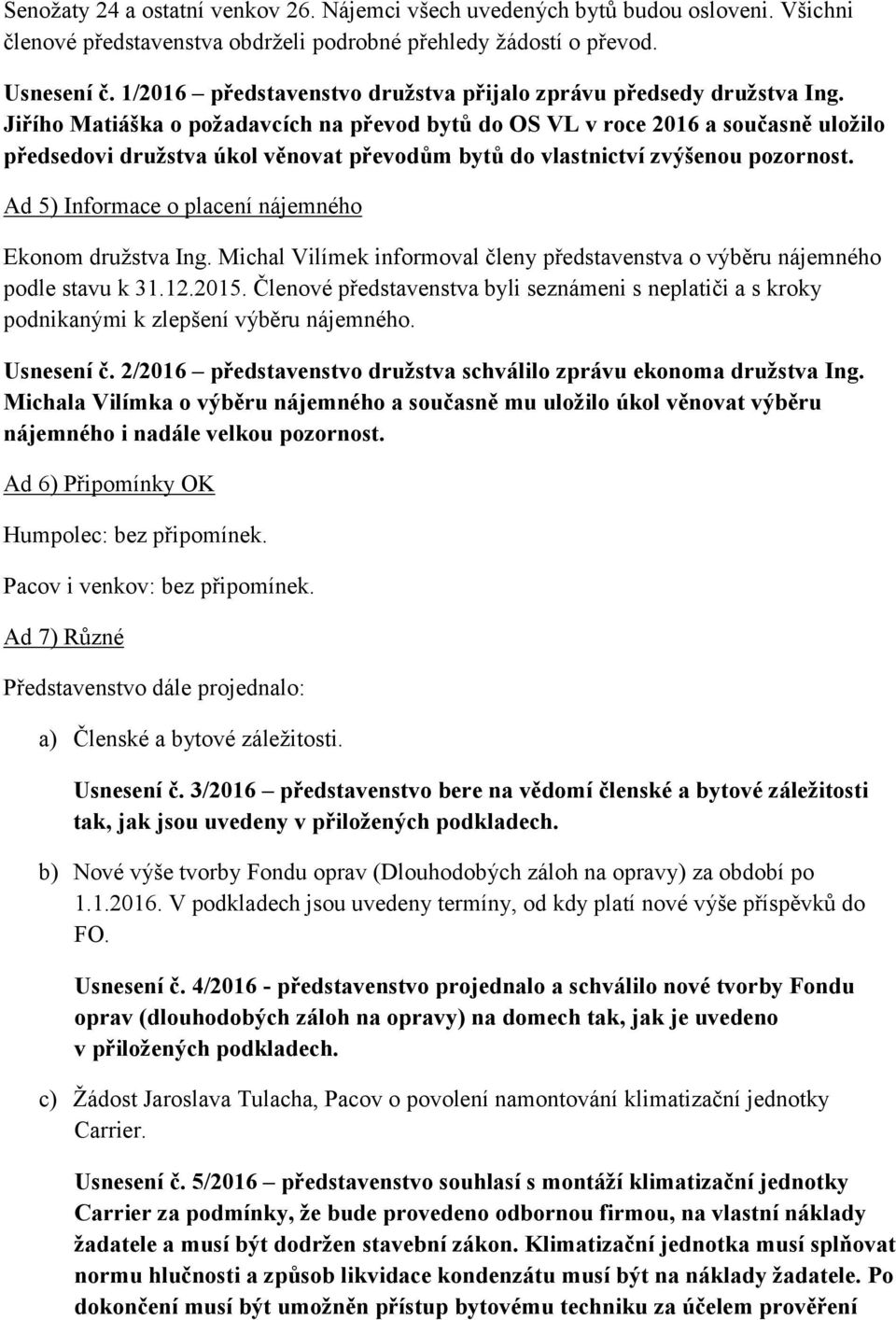 Senožaty 24 a ostatní venkov 26. Nájemci všech uvedených bytů budou osloveni. Všichni členové představenstva obdrželi podrobné přehledy žádostí o převod.

Usnesení č. 1/2016 – představenstvo družstva přijalo zprávu předsedy družstva Ing. Jiřího Matiáška o požadavcích na převod bytů do OS VL v roce 2016 a současně uložilo předsedovi družstva úkol věnovat převodům bytů do vlastnictví zvýšenou pozornost.

Ad 5) Informace o placení nájemného

Ekonom družstva Ing. Michal Vilímek informoval členy představenstva o výběru nájemného podle stavu k 31.12.2015. Členové představenstva byli seznámeni s neplatiči a s kroky podnikanými k zlepšení výběru nájemného.

Usnesení č. 2/2016 – představenstvo družstva schválilo zprávu ekonoma družstva Ing. Michala Vilímka o výběru nájemného a současně mu uložilo úkol věnovat výběru nájemného i nadále velkou pozornost.

Ad 6) Připomínky OK

Humpolec: bez připomínek.

Pacov i venkov: bez připomínek.

Ad 7) Různé

Představenstvo dále projednalo:

a) Členské a bytové záležitosti.

Usnesení č. 3/2016 – představenstvo bere na vědomí členské a bytové záležitosti tak, jak jsou uvedeny v přiložených podkladech.

b) Nové výše tvorby Fondu oprav (Dlouhodobých záloh na opravy) za období po 1.1.2016. V podkladech jsou uvedeny termíny, od kdy platí nové výše příspěvků do FO.

Usnesení č. 4/2016 - představenstvo projednalo a schválilo nové tvorby Fondu oprav (dlouhodobých záloh na opravy) na domech tak, jak je uvedeno v přiložených podkladech.

c) Žádost Jaroslava Tulacha, Pacov o povolení namontování klimatizační jednotky Carrier.

Usnesení č. 5/2016 – představenstvo souhlasí s montáží klimatizační jednotky Carrier za podmínky, že bude provedeno odbornou firmou, na vlastní náklady žadatele a musí být dodržen stavební zákon. Klimatizační jednotka musí splňovat normu hlučnosti a způsob likvidace kondenzátu musí být na náklady žadatele. Po dokončení musí být umožněn přístup bytovému techniku za účelem prověření